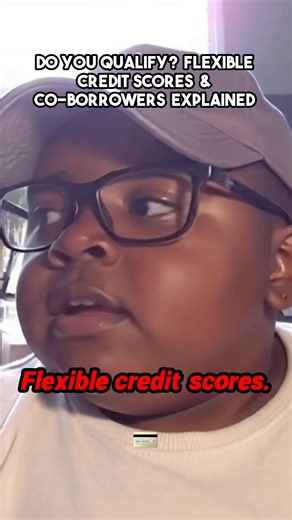 DO YOU QUALIFY? FLEXIBLE CREDIT SCORES & CO-BORROWERS EXPLAINED

Flexible credit scores.